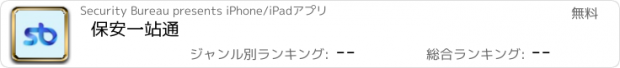 sb

Security Bureau presents iPhone/iPadアプリ

無料

保安一站通

ジャンル別ランキング: --

総合ランキング: --